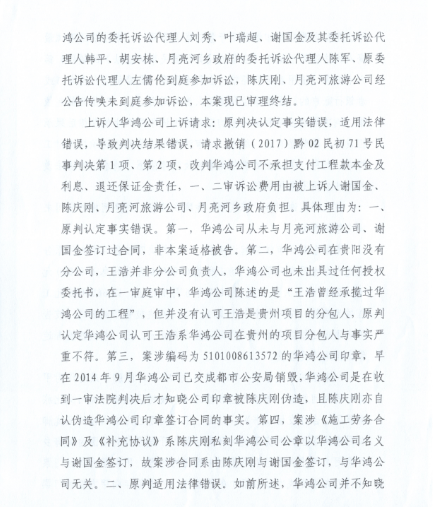 鸿公司的委托诉讼代理人刘秀、叶瑞超、谢国金及其委托诉讼代理人韩平、胡安栋、月亮河乡政府的委托诉讼代理人陈军、原委托诉讼代理人左儒伦到庭参加诉讼，陈庆刚、月亮河旅游公司经公告传唤未到庭参加诉讼，本案现已审理终结。

上诉人华鸿公司上诉请求：原判决认定事实错误，适用法律错误，导致判决结果错误，请求撤销（2017）黔02民初71号民事判决第1项、第2项，改判华鸿公司不承担支付工程款本金及利息、退还保证金责任，一、二审诉讼费用由被上诉人谢国金、陈庆刚、月亮河旅游公司、月亮河乡政府负担。具体理由为：一、原判认定事实错误。第一，华鸿公司从未与月亮河旅游公司、谢国金签订过合同，非本案适格被告。第二，华鸿公司在贵阳没有分公司，王浩并非分公司负责人，华鸿公司也未出具过任何授权委托书，在一审庭审中，华鸿公司陈述的是“王浩曾经承揽过华鸿公司的工程”，但并没有认可王浩是贵州项目的分包人，原判认定华鸿公司认可王浩系华鸿公司在贵州的项目分包人与事实严重不符。第三，案涉编码为5101008613572的华鸿公司印章，早在2014年9月华鸿公司已交成都市公安局销毁，华鸿公司是在收到一审法院判决后才知晓公司印章被陈庆刚伪造，且陈庆刚亦自认伪造华鸿公司印章签订合同的事实。第四，案涉《施工劳务合同》及《补充协议》系陈庆刚私刻华鸿公司公章以华鸿公司名义与谢国金签订，故案涉合同系由陈庆刚与谢国金签订，与华鸿公司无关。二、原判适用法律错误。如前所述，华鸿公司并不知晓